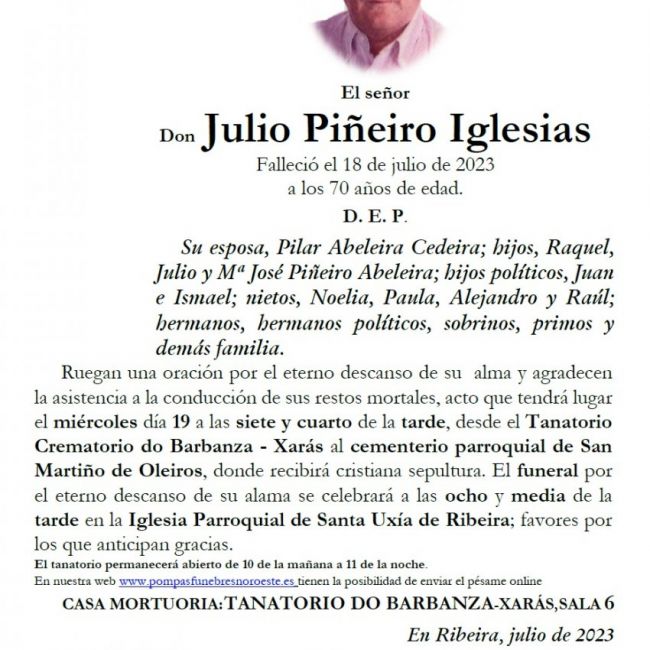 El señor

Don Julio Piñeiro Iglesias

Falleció el 18 de julio de 2023
a los 70 años de edad.

D. E. P.

Su esposa, Pilar Abeleira Cedeira; hijos, Raquel, Julio y Mª José Piñeiro Abeleira; hijos políticos, Juan e Ismael; nietos, Noelia, Paula, Alejandro y Raúl; hermanos, hermanos políticos, sobrinos, primos y demás familia.

Ruegan una oración por el eterno descanso de su alma y agradecen la asistencia a la conducción de sus restos mortales, acto que tendrá lugar el miércoles día 19 a las siete y cuarto de la tarde, desde el Tanatorio Crematorio do Barbanza - Xarás al cementerio parroquial de San Martiño de Oleiros, donde recibirá cristiana sepultura. El funeral por el eterno descanso de su alama se celebrará a las ocho y media de la tarde en la Iglesia Parroquial de Santa Uxía de Ribeira; favores por los que anticipan gracias.

El tanatorio permanecerá abierto de 10 de la mañana a 11 de la noche.

En nuestra web www.pompasfunebresnoroeste.es tienen la posibilidad de enviar el pésame online

CASA MORTUORIA: TANATORIO DO BARBANZA-XARÁS, SALA 6

En Ribeira, julio de 2023